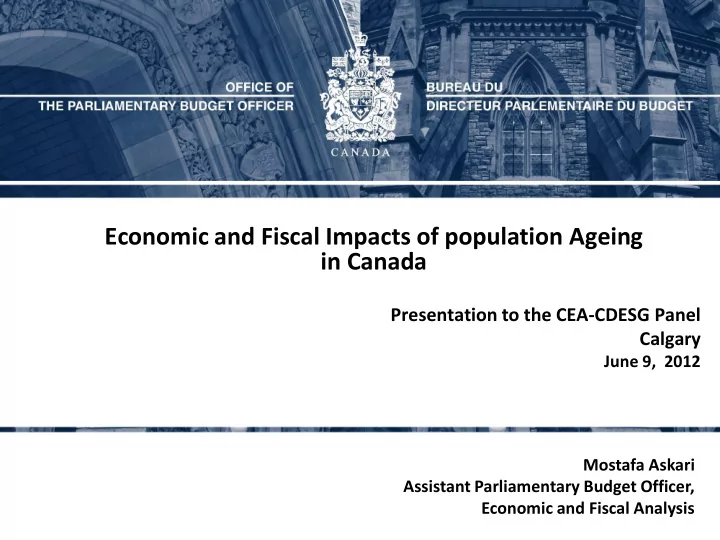 OFFICE OF
THE PARLIAMENTARY BUDGET OFFICER

CANADA

BUREAU DU
DIRECTEUR PARLEMENTAIRE DU BUDGET

Economic and Fiscal Impacts of population Ageing in Canada

Presentation to the CEA-CDESG Panel
Calgary
June 9, 2012

Mostafa Askari
Assistant Parliamentary Budget Officer,
Economic and Fiscal Analysis